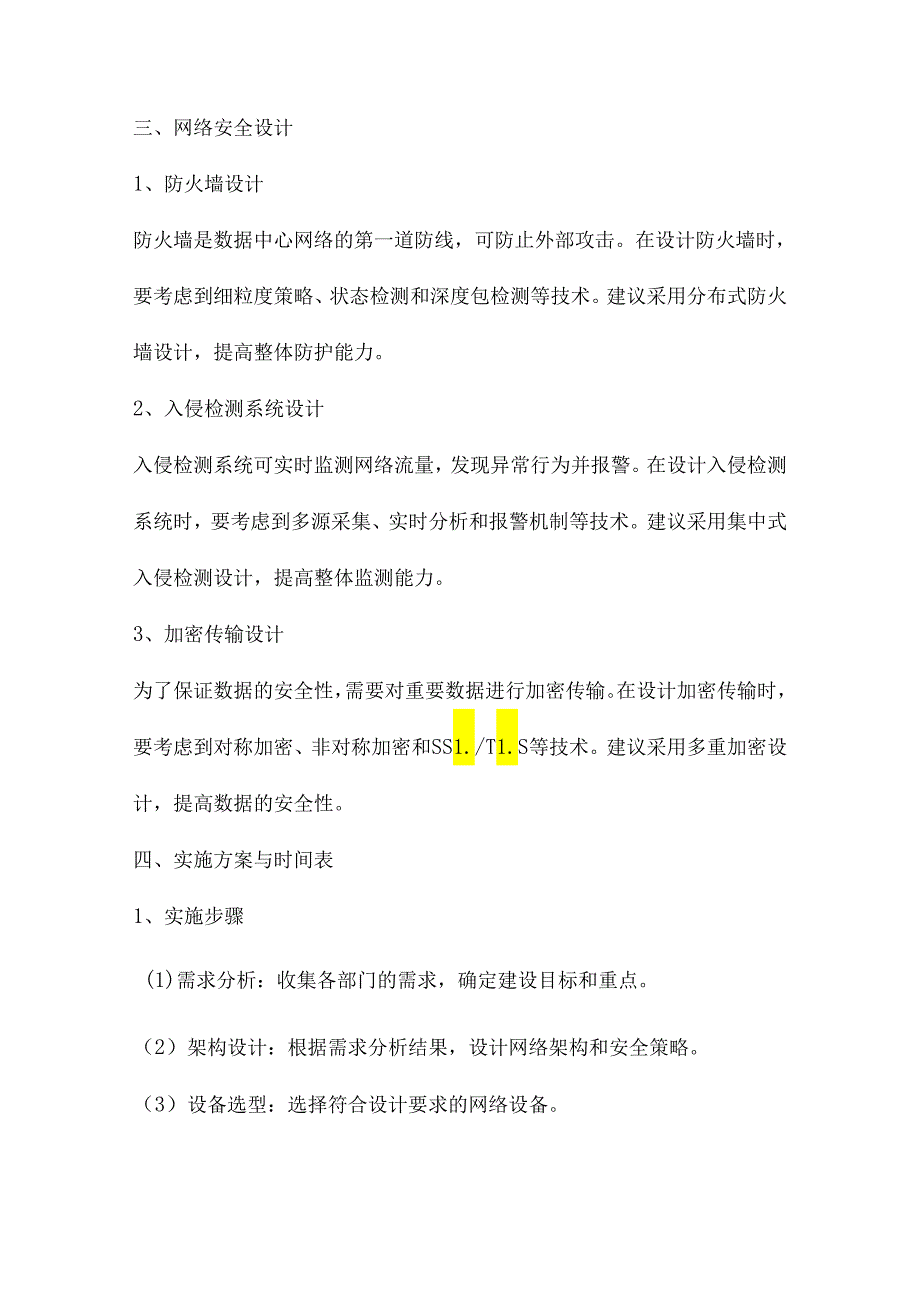 三、网络安全设计

1、防火墙设计

防火墙是数据中心网络的第一道防线，可防止外部攻击。在设计防火墙时，要考虑到细粒度策略、状态检测和深度包检测等技术。建议采用分布式防火墙设计，提高整体防护能力。

2、入侵检测系统设计

入侵检测系统可实时监测网络流量，发现异常行为并报警。在设计入侵检测系统时，要考虑到多源采集、实时分析和报警机制等技术。建议采用集中式入侵检测设计，提高整体监测能力。

3、加密传输设计

为了保证数据的安全性，需要对重要数据进行加密传输。在设计加密传输时，要考虑到对称加密、非对称加密和SS1./T1.S等技术。建议采用多重加密设计，提高数据的安全性。

四、实施方案与时间表

1、实施步骤

(1)需求分析：收集各部门的需求，确定建设目标和重点。

（2）架构设计：根据需求分析结果，设计网络架构和安全策略。

（3）设备选型：选择符合设计要求的网络设备。